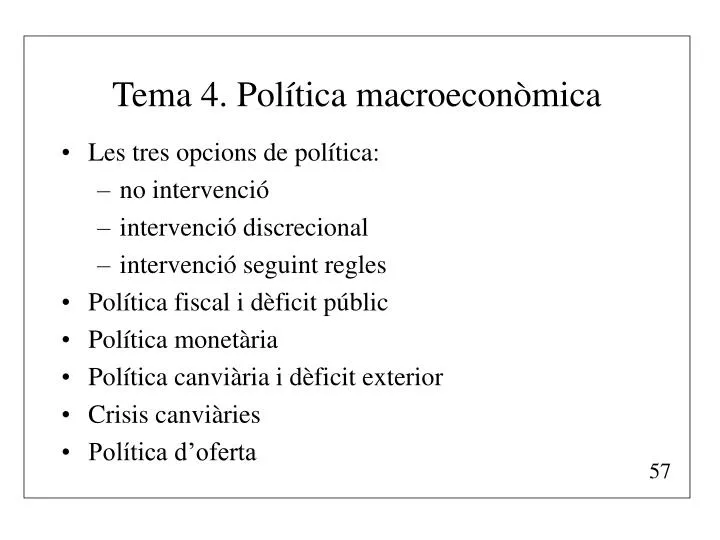 Tema 4. Política macroeconòmica

• Les tres opcions de política:
  – no intervenció
  – intervenció discrecional
  – intervenció seguint regles
• Política fiscal i dèficit públic
• Política monetària
• Política canviària i dèficit exterior
• Crisis canviàries
• Política d’oferta

57